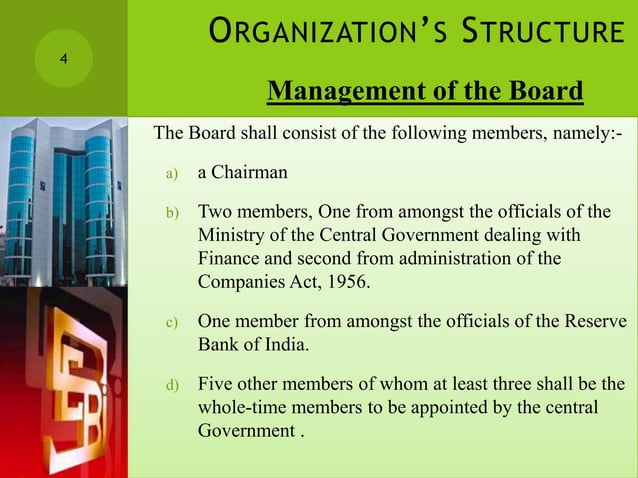 4

ORGANIZATION'S STRUCTURE

Management of the Board

The Board shall consist of the following members, namely:-

a) a Chairman

b) Two members, One from amongst the officials of the Ministry of the Central Government dealing with Finance and second from administration of the Companies Act, 1956.

c) One member from amongst the officials of the Reserve Bank of India.

d) Five other members of whom at least three shall be the whole-time members to be appointed by the central Government .